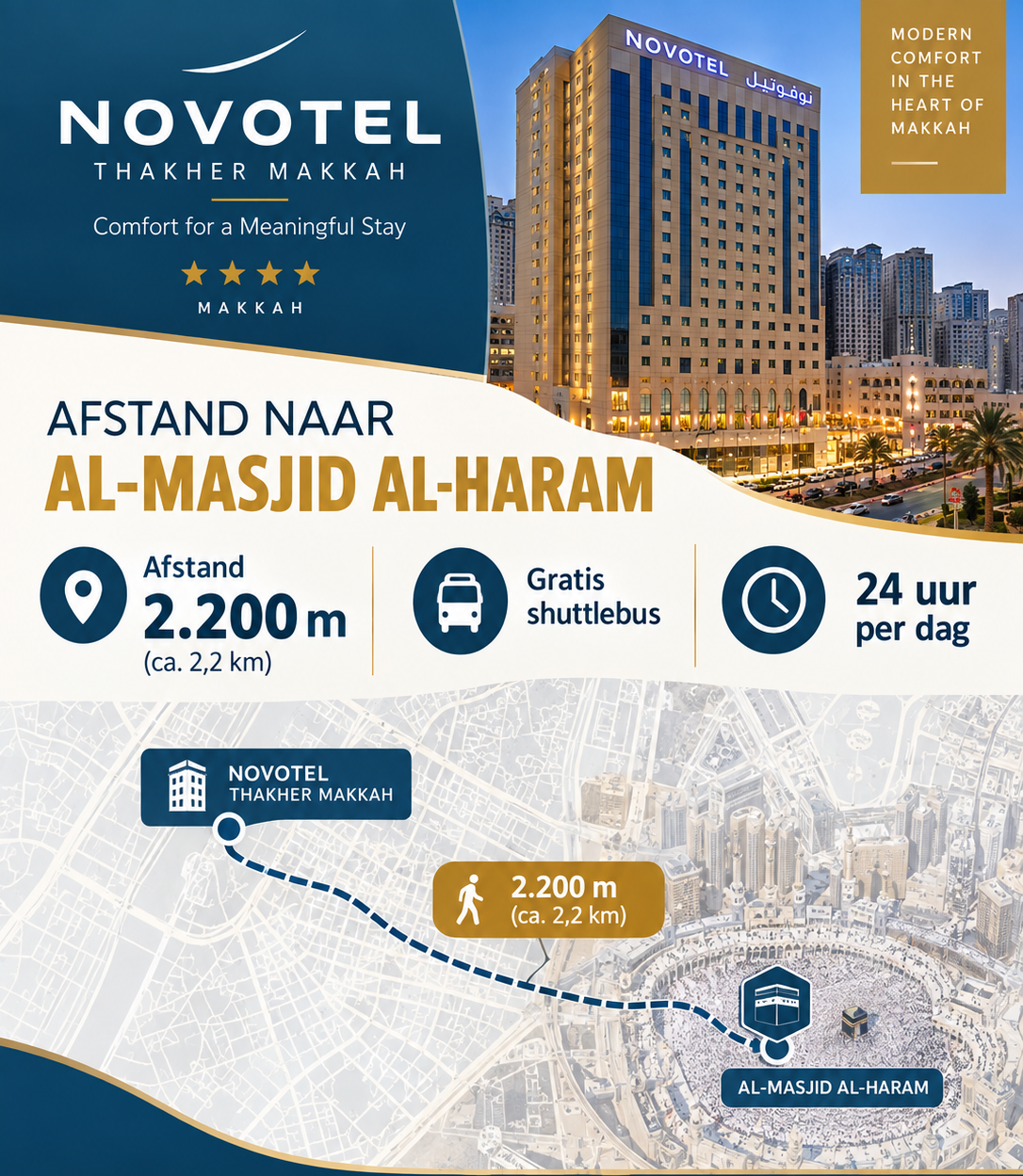 NOVOTEL
THAKHER MAKKAH
Comfort for a Meaningful Stay
★★★★
MAKKAH

NOVOTEL نوفوتيل

MODERN COMFORT IN THE HEART OF MAKKAH

AFSTAND NAAR
AL-MASJID AL-HARAM

Afstand
2.200 m
(ca. 2,2 km)

Gratis shuttlebus

24 uur per dag

NOVOTEL
THAKHER MAKKAH

2.200 m
(ca. 2,2 km)

AL-MASJID AL-HARAM